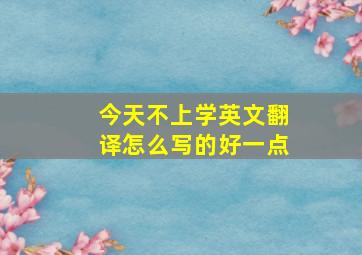 今天不上学英文翻译怎么写的好一点